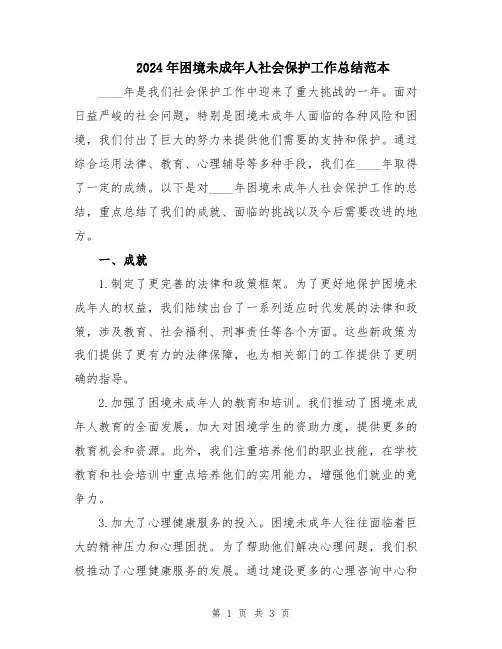 2024年困境未成年人社会保护工作总结范本

____年是我们社会保护工作中迎来了重大挑战的一年。面对日益严峻的社会问题，特别是困境未成年人面临的各种风险和困境，我们付出了巨大的努力来提供他们需要的支持和保护。通过综合运用法律、教育、心理辅导等多种手段，我们在____年取得了一定的成绩。以下是对____年困境未成年人社会保护工作的总结，重点总结了我们的成就、面临的挑战以及今后需要改进的地方。

一、成就

1.制定了更完善的法律和政策框架。为了更好地保护困境未成年人的权益，我们陆续出台了一系列适应时代发展的法律和政策，涉及教育、社会福利、刑事责任等各个方面。这些新政策为我们提供了更有力的法律保障，也为相关部门的工作提供了更明确的指导。

2.加强了困境未成年人的教育和培训。我们推动了困境未成年人教育的全面发展，加大对困境学生的资助力度，提供更多的教育机会和资源。此外，我们注重培养他们的职业技能，在学校教育和社会培训中重点培养他们的实用能力，增强他们就业的竞争力。

3.加大了心理健康服务的投入。困境未成年人往往面临着巨大的精神压力和心理困扰。为了帮助他们解决心理问题，我们积极推动了心理健康服务的发展。通过建设更多的心理咨询中心和

第 1 页 共 3 页